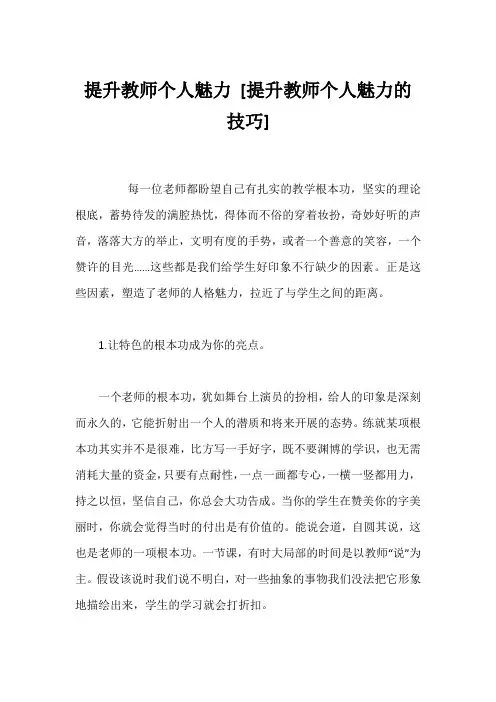 提升教师个人魅力 [提升教师个人魅力的技巧]

每一位老师都盼望自己有扎实的教学根本功，坚实的理论根底，蓄势待发的满腔热忱，得体而不俗的穿着妆扮，奇妙好听的声音，落落大方的举止，文明有度的手势，或者一个善意的笑容，一个赞许的目光......这些都是我们给学生好印象不行缺少的因素。正是这些因素，塑造了老师的人格魅力，拉近了与学生之间的距离。

1.让特色的根本功成为你的亮点。

一个老师的根本功，犹如舞台上演员的扮相，给人的印象是深刻而永久的，它能折射出一个人的潜质和将来开展的态势。练就某项根本功其实并不是很难，比方写一手好字，既不要渊博的学识，也无需消耗大量的资金，只要有点耐性，一点一画都专心，一横一竖都用力，持之以恒，坚信自己，你总会大功告成。当你的学生在赞美你的字美丽时，你就会觉得当时的付出是有价值的。能说会道，自圆其说，这也是老师的一项根本功。一节课，有时大局部的时间是以教师“说”为主。假设该说时我们说不明白，对一些抽象的事物我们没法把它形象地描绘出来，学生的学习就会打折扣。